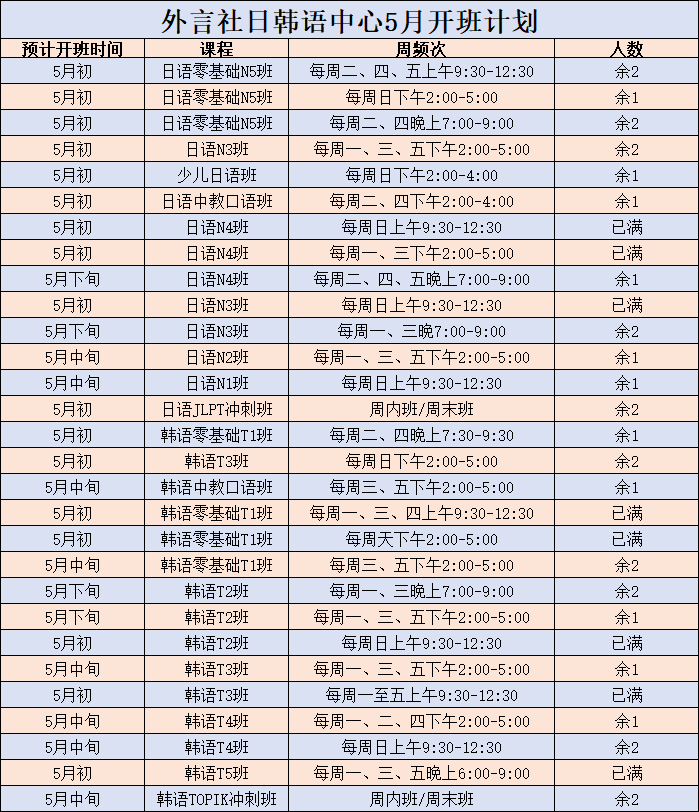 外言社日韩语中心5月开班计划

| 预计开班时间 | 课程 | 周频次 | 人数 |
|---|---|---|---|
| 5月初 | 日语零基础N5班 | 每周二、四、五上午9:30-12:30 | 余2 |
| 5月初 | 日语零基础N5班 | 每周日下午2:00-5:00 | 余1 |
| 5月初 | 日语零基础N5班 | 每周二、四晚上7:00-9:00 | 余2 |
| 5月初 | 日语N3班 | 每周一、三、五下午2:00-5:00 | 余2 |
| 5月初 | 少儿日语班 | 每周日下午2:00-4:00 | 余1 |
| 5月初 | 日语中教口语班 | 每周二、四下午2:00-4:00 | 余1 |
| 5月初 | 日语N4班 | 每周日上午9:30-12:30 | 已满 |
| 5月初 | 日语N4班 | 每周一、三下午2:00-5:00 | 已满 |
| 5月下旬 | 日语N4班 | 每周二、四、五晚上7:00-9:00 | 余1 |
| 5月初 | 日语N3班 | 每周日上午9:30-12:30 | 已满 |
| 5月下旬 | 日语N3班 | 每周一、三晚7:00-9:00 | 余2 |
| 5月中旬 | 日语N2班 | 每周一、三、五下午2:00-5:00 | 余1 |
| 5月中旬 | 日语N1班 | 每周日上午9:30-12:30 | 余1 |
| 5月初 | 日语JLPT冲刺班 | 周内班/周末班 | 余2 |
| 5月初 | 韩语零基础T1班 | 每周二、四晚上7:30-9:30 | 余1 |
| 5月初 | 韩语T3班 | 每周日下午2:00-5:00 | 余2 |
| 5月中旬 | 韩语中教口语班 | 每周三、五下午2:00-5:00 | 余1 |
| 5月初 | 韩语零基础T1班 | 每周一、三、四上午9:30-12:30 | 已满 |
| 5月初 | 韩语零基础T1班 | 每周天下午2:00-5:00 | 已满 |
| 5月中旬 | 韩语零基础T1班 | 每周三、五下午2:00-5:00 | 余2 |
| 5月下旬 | 韩语T2班 | 每周一、三晚上7:00-9:00 | 余2 |
| 5月下旬 | 韩语T2班 | 每周一、三、五下午2:00-5:00 | 余1 |
| 5月初 | 韩语T2班 | 每周日上午9:30-12:30 | 已满 |
| 5月中旬 | 韩语T3班 | 每周一、三、五下午2:00-5:00 | 余1 |
| 5月初 | 韩语T3班 | 每周一至五上午9:30-12:30 | 已满 |
| 5月中旬 | 韩语T4班 | 每周一、二、四下午2:00-5:00 | 余1 |
| 5月中旬 | 韩语T4班 | 每周日上午9:30-12:30 | 余2 |
| 5月初 | 韩语T5班 | 每周一、三、五晚上6:00-9:00 | 已满 |
| 5月中旬 | 韩语TOPIK冲刺班 | 周内班/周末班 | 余2 |